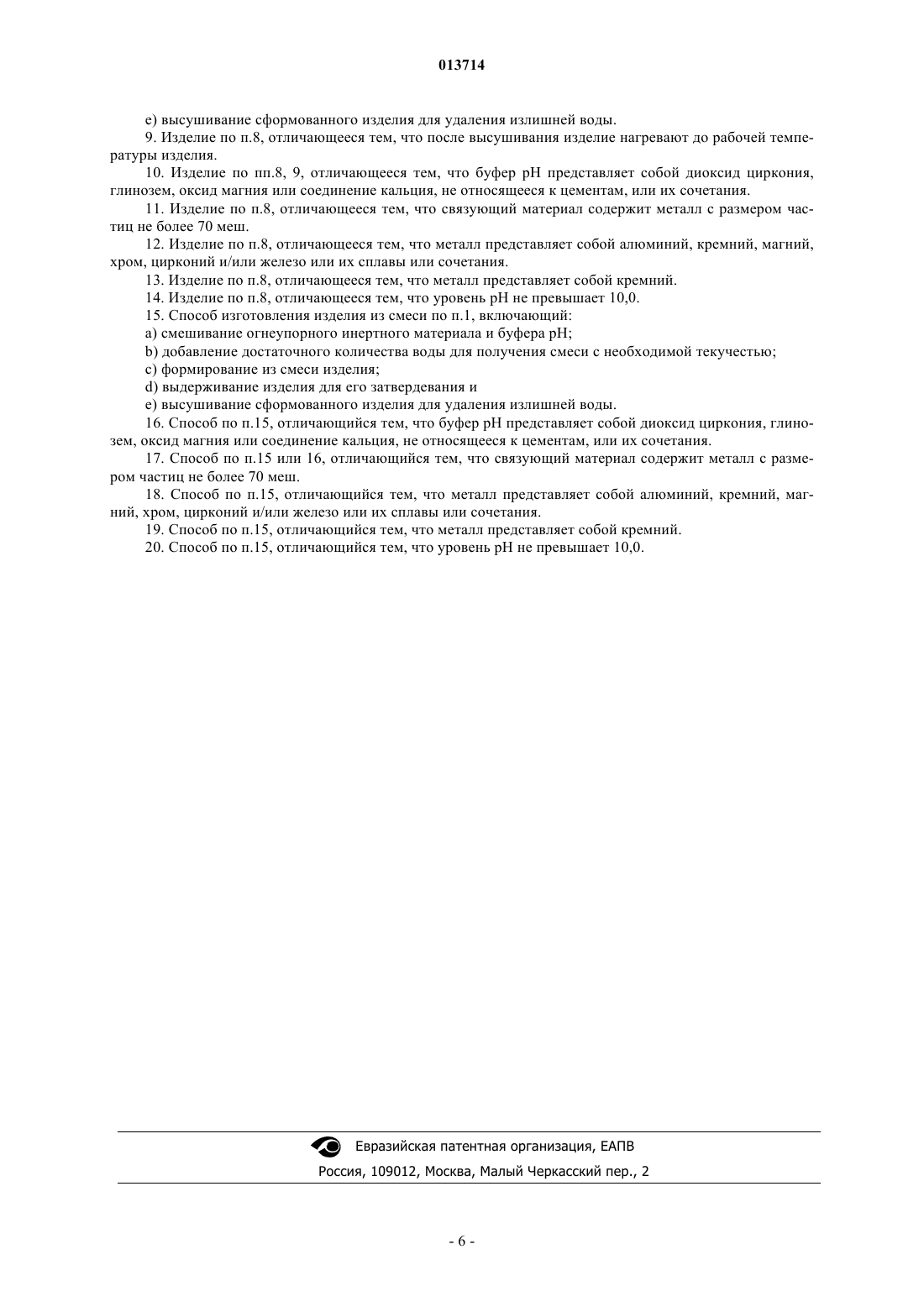 013714

e) высушивание сформованного изделия для удаления излишней воды.

9. Изделие по п.8, отличающееся тем, что после высушивания изделие нагревают до рабочей температуры изделия.

10. Изделие по пп.8, 9, отличающееся тем, что буфер pH представляет собой диоксид циркония, глинозем, оксид магния или соединение кальция, не относящееся к цементам, или их сочетания.

11. Изделие по п.8, отличающееся тем, что связующий материал содержит металл с размером частиц не более 70 меш.

12. Изделие по п.8, отличающееся тем, что металл представляет собой алюминий, кремний, магний, хром, цирконий и/или железо или их сплавы или сочетания.

13. Изделие по п.8, отличающееся тем, что металл представляет собой кремний.

14. Изделие по п.8, отличающееся тем, что уровень pH не превышает 10,0.

15. Способ изготовления изделия из смеси по п.1, включающий:

a) смешивание огнеупорного инертного материала и буфера pH;

b) добавление достаточного количества воды для получения смеси с необходимой текучестью;

c) формирование из смеси изделия;

d) выдерживание изделия для его затвердевания и

e) высушивание сформованного изделия для удаления излишней воды.

16. Способ по п.15, отличающийся тем, что буфер pH представляет собой диоксид циркония, глинозем, оксид магния или соединение кальция, не относящееся к цементам, или их сочетания.

17. Способ по п.15 или 16, отличающийся тем, что связующий материал содержит металл с размером частиц не более 70 меш.

18. Способ по п.15, отличающийся тем, что металл представляет собой алюминий, кремний, магний, хром, цирконий и/или железо или их сплавы или сочетания.

19. Способ по п.15, отличающийся тем, что металл представляет собой кремний.

20. Способ по п.15, отличающийся тем, что уровень pH не превышает 10,0.

Евразийская патентная организация, ЕАПВ
Россия, 109012, Москва, Малый Черкасский пер., 2

- 6 -